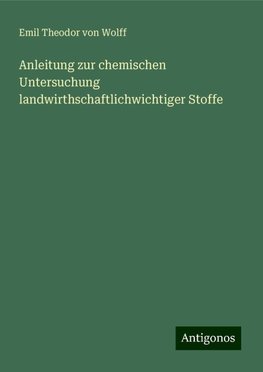 Emil Theodor von Wolff

Anleitung zur chemischen Untersuchung landwirthschaftlichwichtiger Stoffe

Antigonos